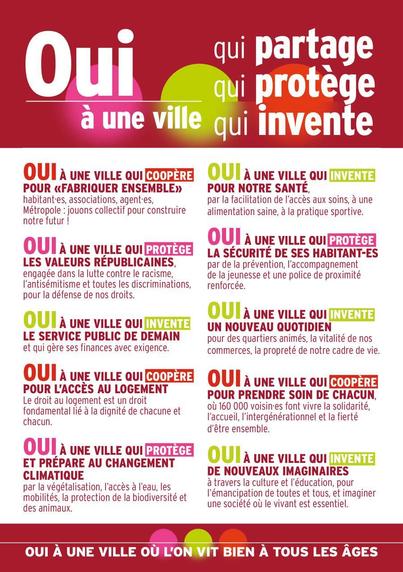 Oui
à une ville

qui partage
qui protège
qui invente

OUI À UNE VILLE QUI COOPÈRE POUR «FABRIQUER ENSEMBLE»
habitant·es, associations, agent·es, Métropole : jouons collectif pour construire notre futur !

OUI À UNE VILLE QUI PROTÈGE LES VALEURS RÉPUBLICAINES,
engagée dans la lutte contre le racisme, l'antisémitisme et toutes les discriminations, pour la défense de nos droits.

OUI À UNE VILLE QUI INVENTE LE SERVICE PUBLIC DE DEMAIN
et qui gère ses finances avec exigence.

OUI À UNE VILLE QUI COOPÈRE POUR L'ACCÈS AU LOGEMENT
Le droit au logement est un droit fondamental lié à la dignité de chacune et chacun.

OUI À UNE VILLE QUI PROTÈGE ET PRÉPARE AU CHANGEMENT CLIMATIQUE
par la végétalisation, l'accès à l'eau, les mobilités, la protection de la biodiversité et des animaux.

OUI À UNE VILLE QUI INVENTE POUR NOTRE SANTÉ,
par la facilitation de l'accès aux soins, à une alimentation saine, à la pratique sportive.

OUI À UNE VILLE QUI PROTÈGE LA SÉCURITÉ DE SES HABITANT·ES
par de la prévention, l'accompagnement de la jeunesse et une police de proximité renforcée.

OUI À UNE VILLE QUI INVENTE UN NOUVEAU QUOTIDIEN
pour des quartiers animés, la vitalité de nos commerces, la propreté de notre cadre de vie.

OUI À UNE VILLE QUI COOPÈRE POUR PRENDRE SOIN DE CHACUN,
où 160 000 voisin·es font vivre la solidarité, l'accueil, l'intergénérationnel et la fierté d'être ensemble.

OUI À UNE VILLE QUI INVENTE DE NOUVEAUX IMAGINAIRES
à travers la culture et l'éducation, pour l'émancipation de toutes et tous, et imaginer une société où le vivant est essentiel.

OUI À UNE VILLE OÙ L'ON VIT BIEN À TOUS LES ÂGES